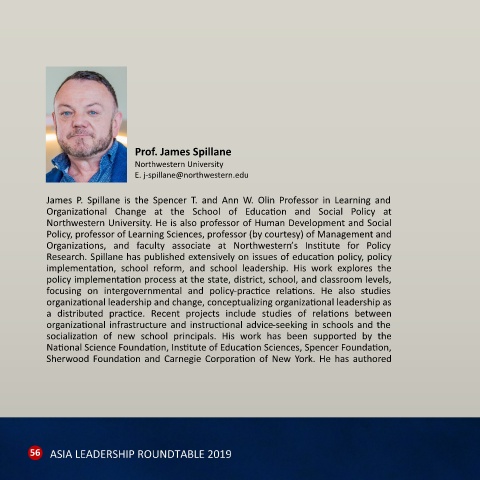 Prof. James Spillane
Northwestern University
E. j-spillane@northwestern.edu

James P. Spillane is the Spencer T. and Ann W. Olin Professor in Learning and Organizational Change at the School of Education and Social Policy at Northwestern University. He is also professor of Human Development and Social Policy, professor of Learning Sciences, professor (by courtesy) of Management and Organizations, and faculty associate at Northwestern's Institute for Policy Research. Spillane has published extensively on issues of education policy, policy implementation, school reform, and school leadership. His work explores the policy implementation process at the state, district, school, and classroom levels, focusing on intergovernmental and policy-practice relations. He also studies organizational leadership and change, conceptualizing organizational leadership as a distributed practice. Recent projects include studies of relations between organizational infrastructure and instructional advice-seeking in schools and the socialization of new school principals. His work has been supported by the National Science Foundation, Institute of Education Sciences, Spencer Foundation, Sherwood Foundation and Carnegie Corporation of New York. He has authored

56 ASIA LEADERSHIP ROUNDTABLE 2019